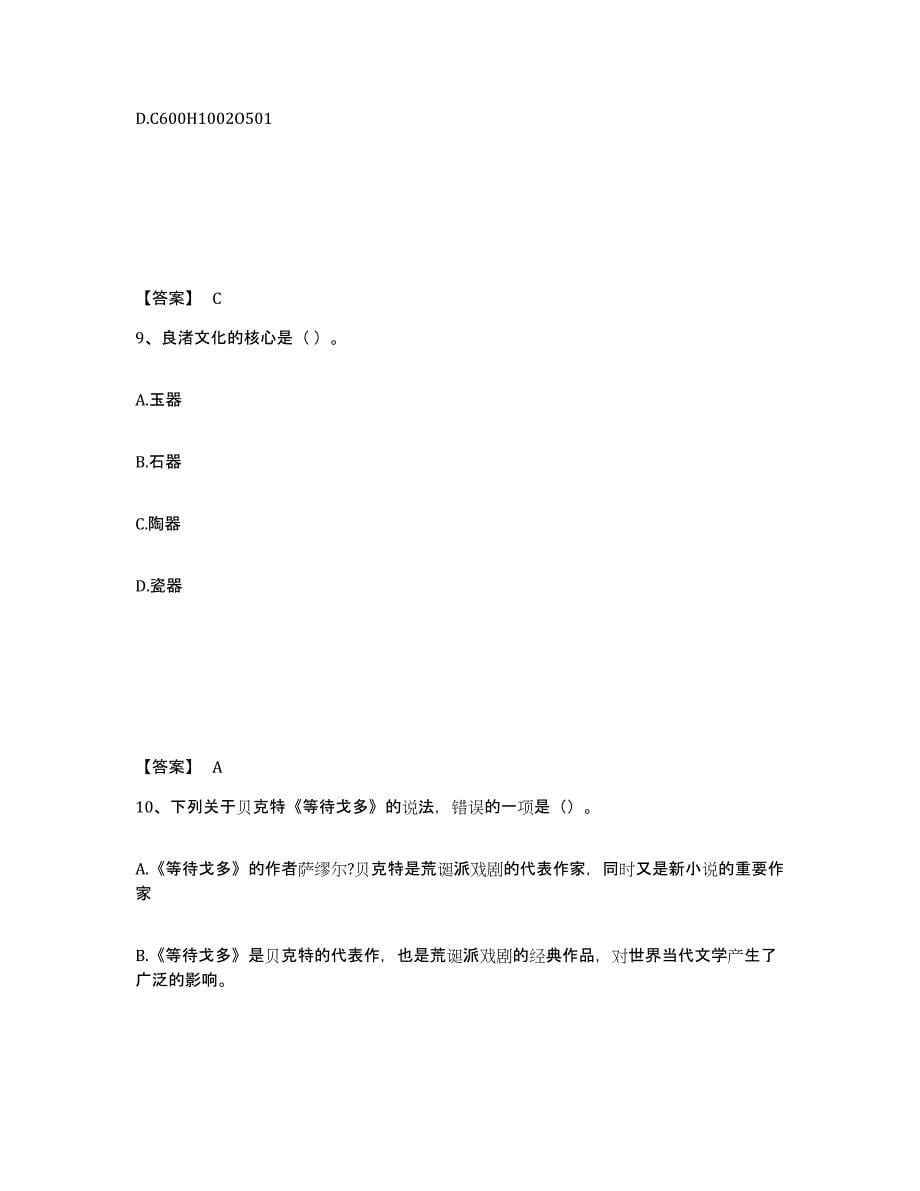 D.C600H1002O501

【答案】 C

9、良渚文化的核心是（ ）。

A.玉器

B.石器

C.陶器

D.瓷器

【答案】 A

10、下列关于贝克特《等待戈多》的说法，错误的一项是（）。

A.《等待戈多》的作者萨缪尔?贝克特是荒诞派戏剧的代表作家，同时又是新小说的重要作家

B.《等待戈多》是贝克特的代表作，也是荒诞派戏剧的经典作品，对世界当代文学产生了广泛的影响。